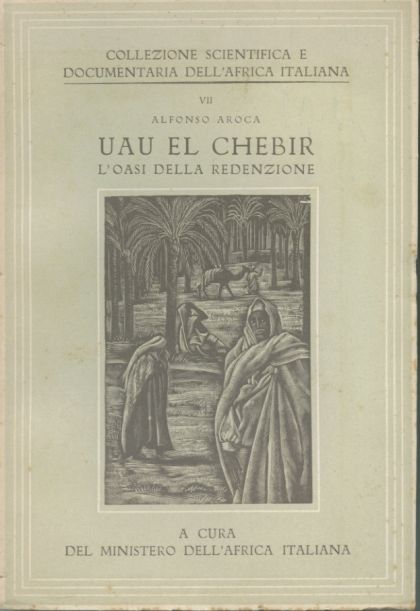 COLLEZIONE SCIENTIFICA E
DOCUMENTARIA DELL'AFRICA ITALIANA

VII

ALFONSO AROCA

UAU EL CHEBIR
L'OASI DELLA REDENZIONE

A CURA
DEL MINISTERO DELL'AFRICA ITALIANA